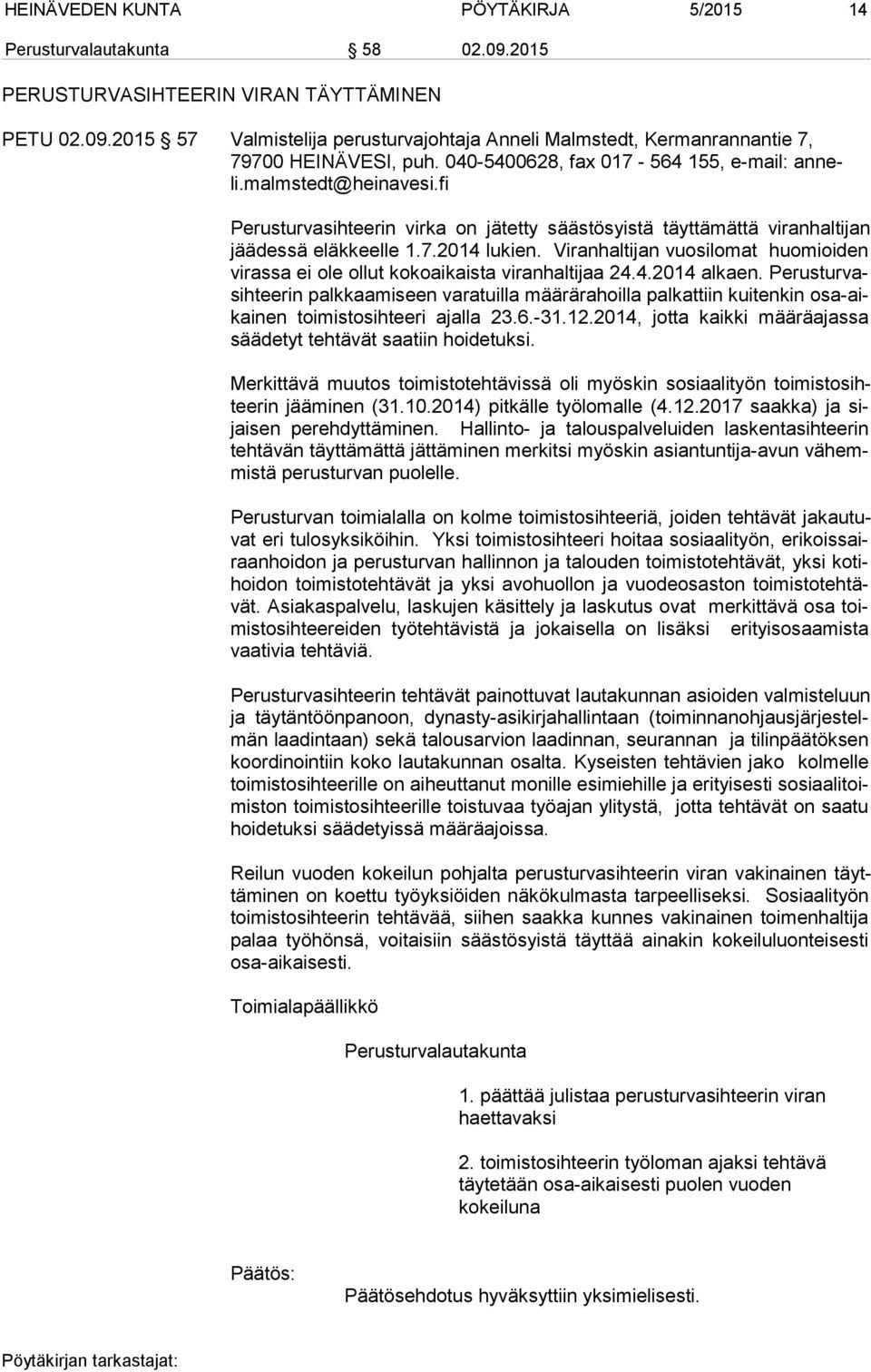 HEINÄVEDEN KUNTA PÖYTÄKIRJA 5/2015 14

Perusturvalautakunta § 58 02.09.2015

PERUSTURVASIHTEERIN VIRAN TÄYTTÄMINEN

PETU 02.09.2015 § 57 Valmistelija perusturvajohtaja Anneli Malmstedt, Kermanrannantie 7, 79700 HEINÄVESI, puh. 040-5400628, fax 017 - 564 155, e-mail: anneli.malmstedt@heinavesi.fi

Perusturvasihteerin virka on jätetty säästösyistä täyttämättä viranhaltijan jäädessä eläkkeelle 1.7.2014 lukien. Viranhaltijan vuosilomat huomioiden virassa ei ole ollut kokoaikaista viranhaltijaa 24.4.2014 alkaen. Perusturvasihteerin palkkaamiseen varatuilla määrärahoilla palkattiin kuitenkin osa-aikainen toimistosihteeri ajalla 23.6.-31.12.2014, jotta kaikki määräajassa säädetyt tehtävät saatiin hoidetuksi.

Merkittävä muutos toimistotehtävissä oli myöskin sosiaalityön toimistosihteerin jääminen (31.10.2014) pitkälle työlomalle (4.12.2017 saakka) ja sijaisen perehdyttäminen. Hallinto- ja talouspalveluiden laskentasihteerin tehtävän täyttämättä jättäminen merkitsi myöskin asiantuntija-avun vähemmistä perusturvan puolelle.

Perusturvan toimialalla on kolme toimistosihteeriä, joiden tehtävät jakautuvat eri tulosyksiköihin. Yksi toimistosihteeri hoitaa sosiaalityön, erikoissairaanhoidon ja perusturvan hallinnon ja talouden toimistotehtävät, yksi kotihoidon toimistotehtävät ja yksi avohuollon ja vuodeosaston toimistotehtävät. Asiakaspalvelu, laskujen käsittely ja laskutus ovat merkittävä osa toimistosihteereiden työtehtävistä ja jokaisella on lisäksi erityisosaamista vaativia tehtäviä.

Perusturvasihteerin tehtävät painottuvat lautakunnan asioiden valmisteluun ja täytäntöönpanoon, dynasty-asikirjahallintaan (toiminnanohjausjärjestelmän laadintaan) sekä talousarvion laadinnan, seurannan ja tilinpäätöksen koordinointiin koko lautakunnan osalta. Kyseisten tehtävien jako kolmelle toimistosihteerille on aiheuttanut monille esimiehille ja erityisesti sosiaalitoimiston toimistosihteerille toistuvaa työajan ylitystä, jotta tehtävät on saatu hoidetuksi säädetyissä määräajoissa.

Reilun vuoden kokeilun pohjalta perusturvasihteerin viran vakinainen täyttäminen on koettu työyksiöiden näkökulmasta tarpeelliseksi. Sosiaalityön toimistosihteerin tehtävää, siihen saakka kunnes vakinainen toimenhaltija palaa työhönsä, voitaisiin säästösyistä täyttää ainakin kokeiluluonteisesti osa-aikaisesti.

Toimialapäällikkö

Perusturvalautakunta

1. päättää julistaa perusturvasihteerin viran haettavaksi

2. toimistosihteerin työloman ajaksi tehtävä täytetään osa-aikaisesti puolen vuoden kokeiluna

Päätös:

Päätösehdotus hyväksyttiin yksimielisesti.

Pöytäkirjan tarkastajat: